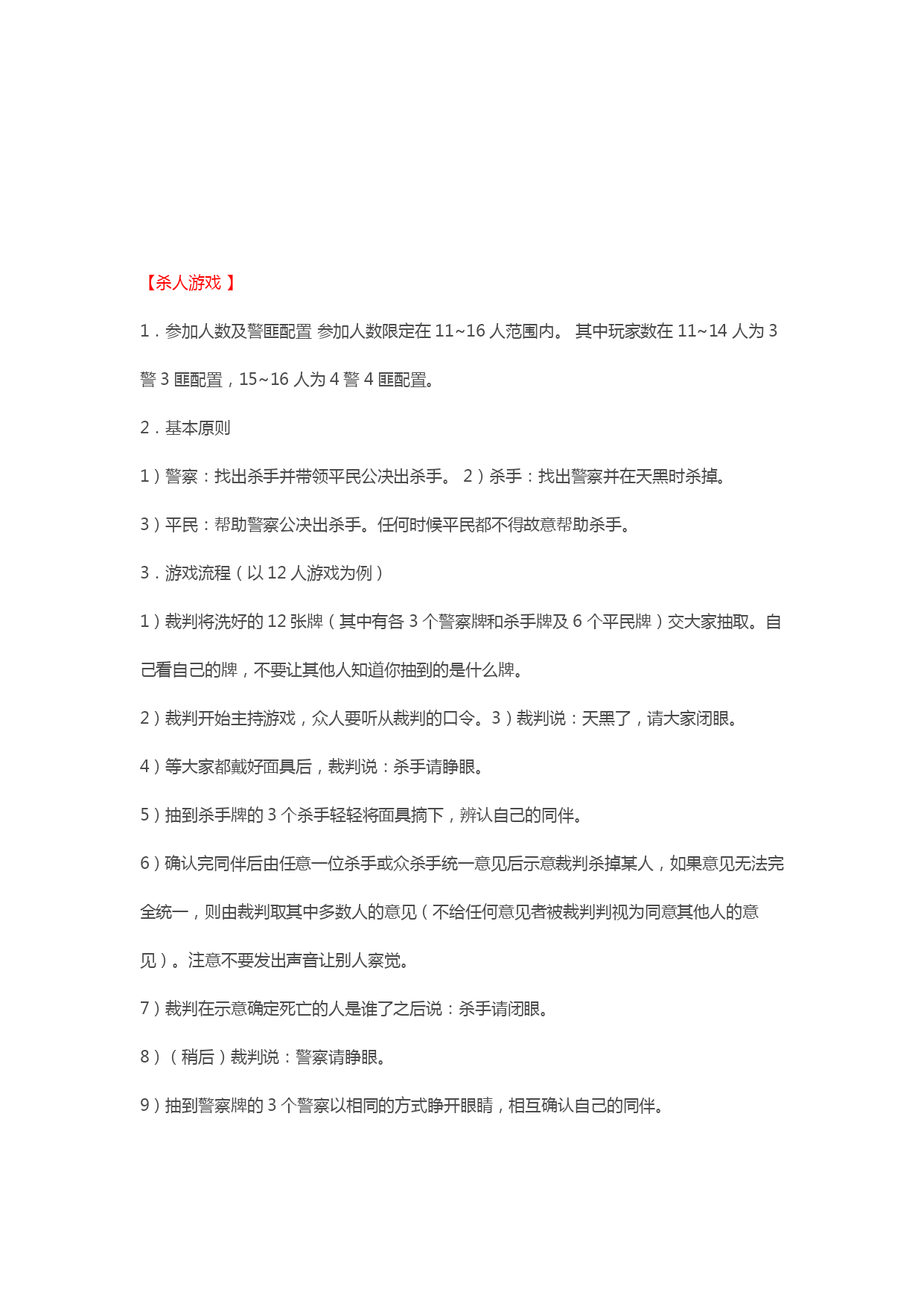 【杀人游戏 】

1．参加人数及警匪配置 参加人数限定在 11~16 人范围内。 其中玩家数在 11~14 人为 3 警 3 匪配置，15~16 人为 4 警 4 匪配置。

2．基本原则

1）警察：找出杀手并带领平民公决出杀手。 2）杀手：找出警察并在天黑时杀掉。

3）平民：帮助警察公决出杀手。任何时候平民都不得故意帮助杀手。

3．游戏流程（以 12 人游戏为例）

1）裁判将洗好的 12 张牌（其中有各 3 个警察牌和杀手牌及 6 个平民牌）交大家抽取。自己看自己的牌，不要让其他人知道你抽到的是什么牌。

2）裁判开始主持游戏，众人要听从裁判的口令。3）裁判说：天黑了，请大家闭眼。

4）等大家都戴好面具后，裁判说：杀手请睁眼。

5）抽到杀手牌的 3 个杀手轻轻将面具摘下，辨认自己的同伴。

6）确认完同伴后由任意一位杀手或众杀手统一意见后示意裁判杀掉某人，如果意见无法完全统一，则由裁判取其中多数人的意见（不给任何意见者被裁判判视为同意其他人的意见）。注意不要发出声音让别人察觉。

7）裁判在示意确定死亡的人是谁了之后说：杀手请闭眼。

8）（稍后）裁判说：警察请睁眼。

9）抽到警察牌的 3 个警察以相同的方式睁开眼睛，相互确认自己的同伴。